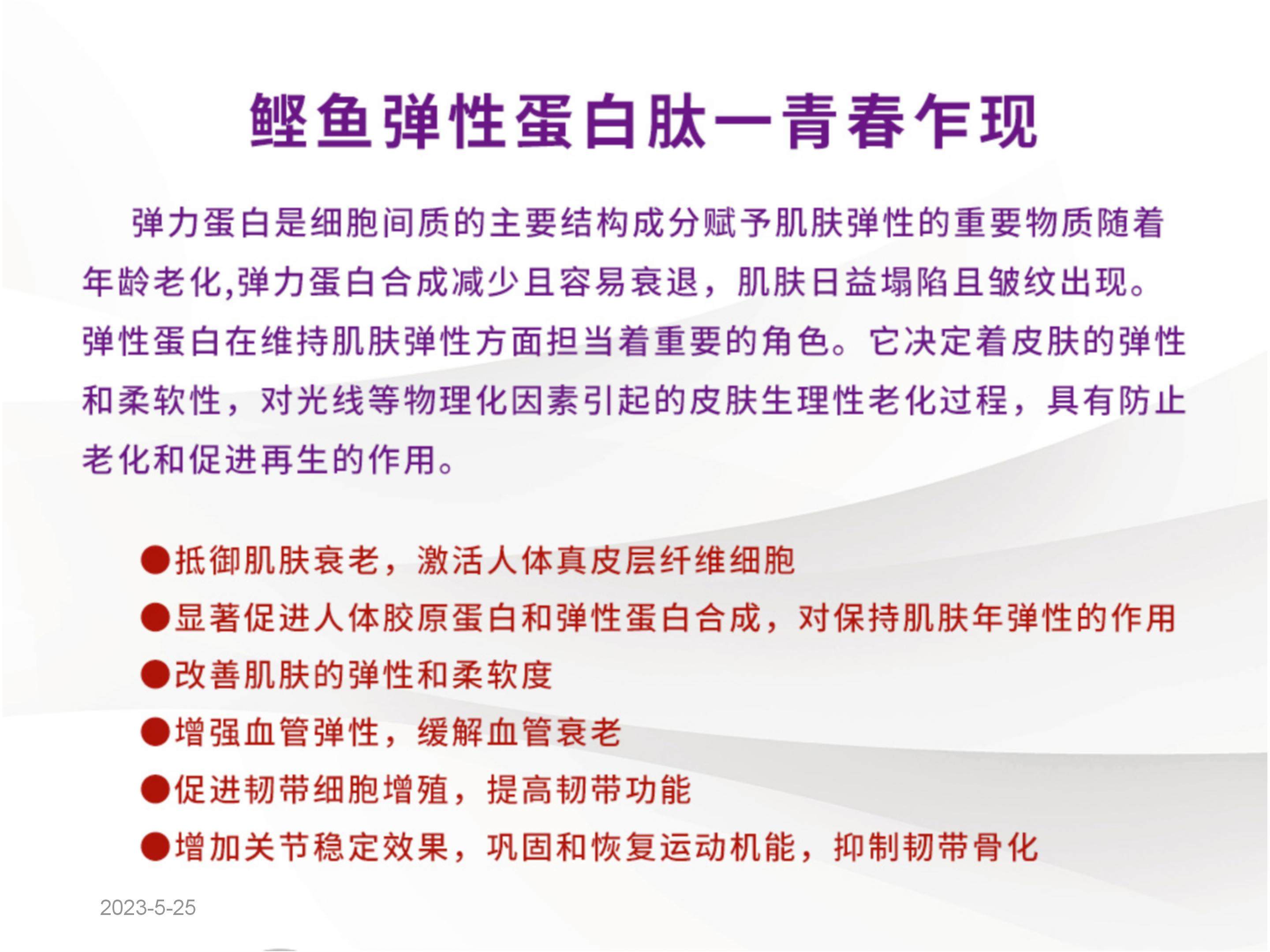 鲣鱼弹性蛋白肽一青春乍现

弹力蛋白是细胞间质的主要结构成分赋予肌肤弹性的重要物质随着年龄老化,弹力蛋白合成减少且容易衰退，肌肤日益塌陷且皱纹出现。弹性蛋白在维持肌肤弹性方面担当着重要的角色。它决定着皮肤的弹性和柔软性，对光线等物理化因素引起的皮肤生理性老化过程，具有防止老化和促进再生的作用。

• 抵御肌肤衰老，激活人体真皮层纤维细胞
• 显著促进人体胶原蛋白和弹性蛋白合成，对保持肌肤年弹性的作用
• 改善肌肤的弹性和柔软度
• 增强血管弹性，缓解血管衰老
• 促进韧带细胞增殖，提高韧带功能
• 增加关节稳定效果，巩固和恢复运动机能，抑制韧带骨化

2023-5-25